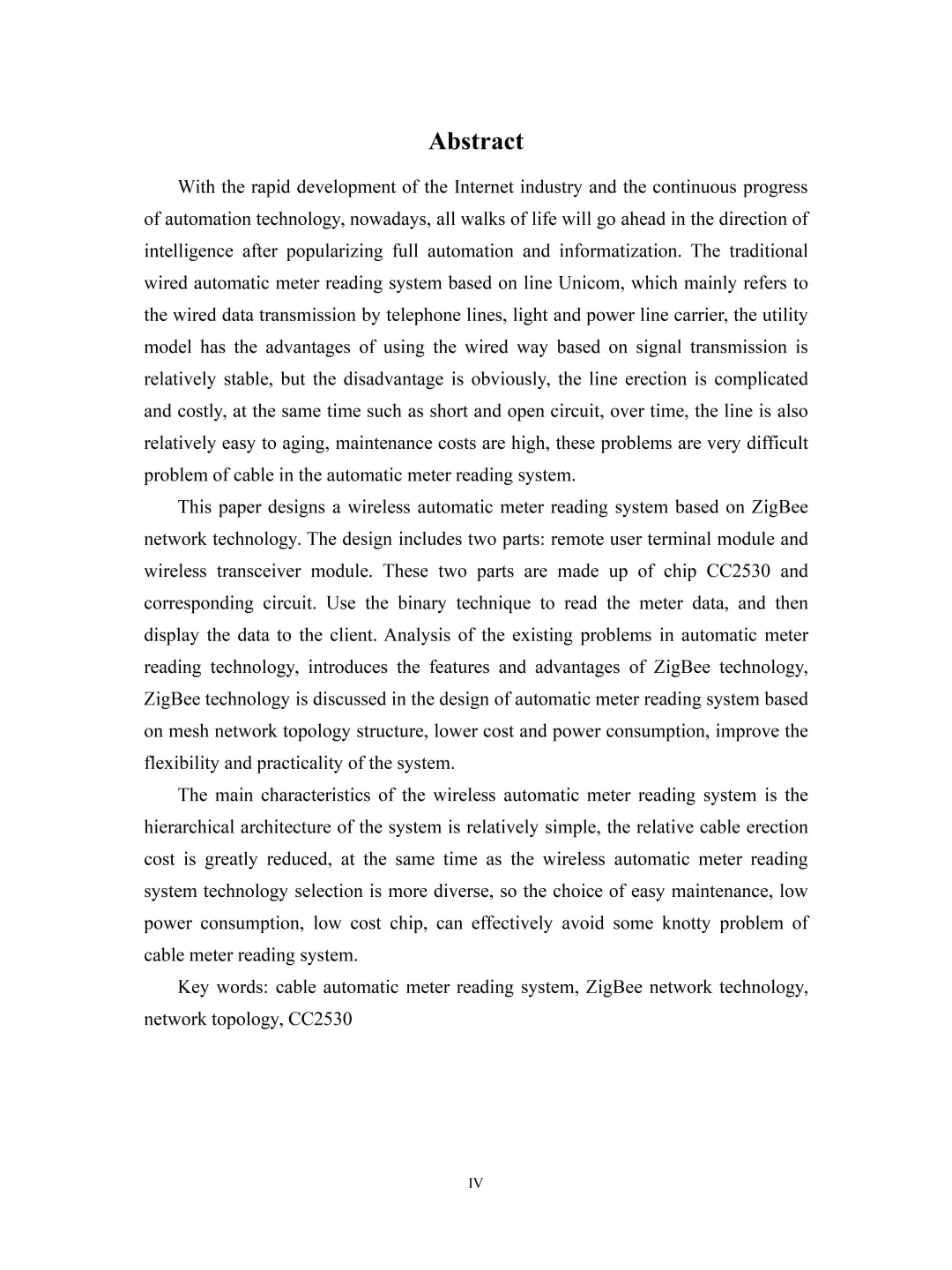 Abstract

With the rapid development of the Internet industry and the continuous progress of automation technology, nowadays, all walks of life will go ahead in the direction of intelligence after popularizing full automation and informatization. The traditional wired automatic meter reading system based on line Unicom, which mainly refers to the wired data transmission by telephone lines, light and power line carrier, the utility model has the advantages of using the wired way based on signal transmission is relatively stable, but the disadvantage is obviously, the line erection is complicated and costly, at the same time such as short and open circuit, over time, the line is also relatively easy to aging, maintenance costs are high, these problems are very difficult problem of cable in the automatic meter reading system.

This paper designs a wireless automatic meter reading system based on ZigBee network technology. The design includes two parts: remote user terminal module and wireless transceiver module. These two parts are made up of chip CC2530 and corresponding circuit. Use the binary technique to read the meter data, and then display the data to the client. Analysis of the existing problems in automatic meter reading technology, introduces the features and advantages of ZigBee technology, ZigBee technology is discussed in the design of automatic meter reading system based on mesh network topology structure, lower cost and power consumption, improve the flexibility and practicality of the system.

The main characteristics of the wireless automatic meter reading system is the hierarchical architecture of the system is relatively simple, the relative cable erection cost is greatly reduced, at the same time as the wireless automatic meter reading system technology selection is more diverse, so the choice of easy maintenance, low power consumption, low cost chip, can effectively avoid some knotty problem of cable meter reading system.

Key words: cable automatic meter reading system, ZigBee network technology, network topology, CC2530

IV